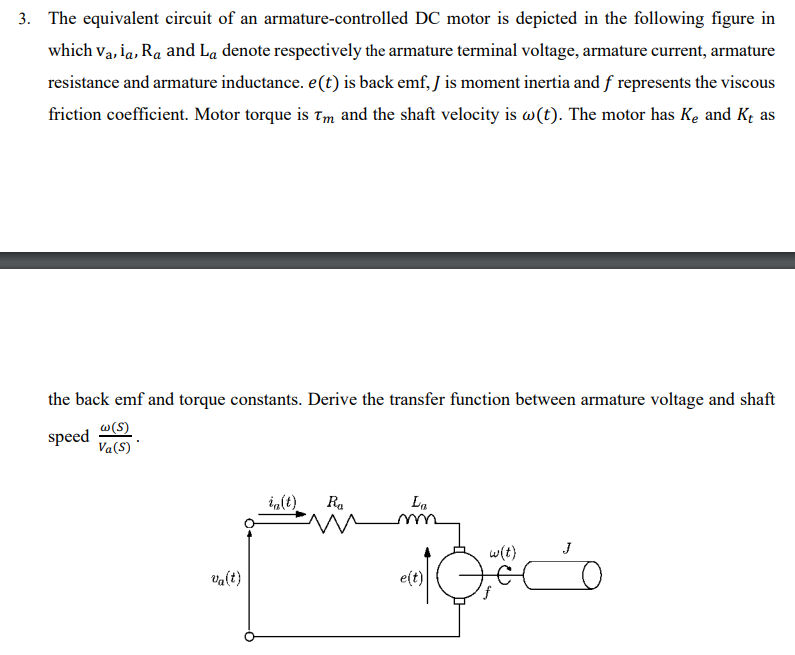 3. The equivalent circuit of an armature-controlled DC motor is depicted in the following figure in which $v_a, i_a, R_a$ and $L_a$ denote respectively the armature terminal voltage, armature current, armature resistance and armature inductance. $e(t)$ is back emf, $J$ is moment inertia and $f$ represents the viscous friction coefficient. Motor torque is $\tau_m$ and the shaft velocity is $\omega(t)$. The motor has $K_e$ and $K_t$ as

the back emf and torque constants. Derive the transfer function between armature voltage and shaft speed $\frac{\omega(S)}{V_a(S)}$.

$i_a(t)$ $R_a$ $L_a$

$v_a(t)$ $e(t)$ $\omega(t)$ $J$ $f$